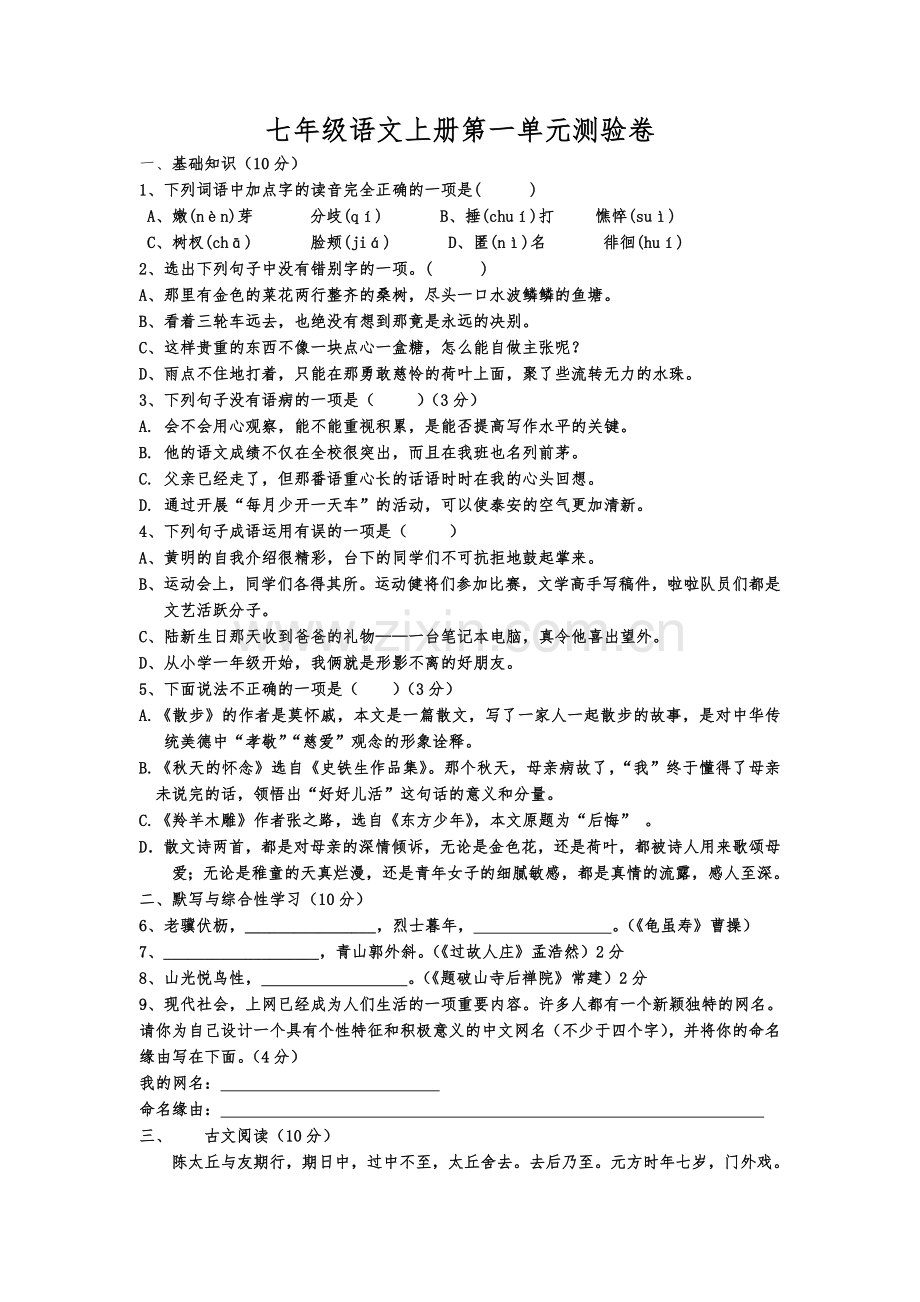 七年级语文上册第一单元测验卷

一、基础知识（10分）

1、下列词语中加点字的读音完全正确的一项是(    )

A、嫩(nèn)芽    分歧(qí)    B、捶(chuí)打    憔悴(suì)

C、树杈(chā)    脸颊(jiá)    D、匿(nì)名    徘徊(huí)

2、选出下列句子中没有错别字的一项。(    )

A、那里有金色的菜花两行整齐的桑树，尽头一口水波鳞鳞的鱼塘。

B、看着三轮车远去，也绝没有想到那竟是永远的决别。

C、这样贵重的东西不像一块点心一盒糖，怎么能自做主张呢？

D、雨点不住地打着，只能在那勇敢慈怜的荷叶上面，聚了些流转无力的水珠。

3、下列句子没有语病的一项是（    ）（3分）

A. 会不会用心观察，能不能重视积累，是能否提高写作水平的关键。

B. 他的语文成绩不仅在全校很突出，而且在我班也名列前茅。

C. 父亲已经走了，但那番语重心长的话语时时在我的心头回想。

D. 通过开展“每月少开一天车”的活动，可以使泰安的空气更加清新。

4、下列句子成语运用有误的一项是（    ）

A、黄明的自我介绍很精彩，台下的同学们不可抗拒地鼓起掌来。

B、运动会上，同学们各得其所。运动健将们参加比赛，文学高手写稿件，啦啦队员们都是文艺活跃分子。

C、陆新生日那天收到爸爸的礼物——一台笔记本电脑，真令他喜出望外。

D、从小学一年级开始，我俩就是形影不离的好朋友。

5、下面说法不正确的一项是（    ）（3分）

A.《散步》的作者是莫怀戚，本文是一篇散文，写了一家人一起散步的故事，是对中华传统美德中“孝敬”“慈爱”观念的形象诠释。

B.《秋天的怀念》选自《史铁生作品集》。那个秋天，母亲病故了，“我”终于懂得了母亲未说完的话，领悟出“好好儿活”这句话的意义和分量。

C.《羚羊木雕》作者张之路，选自《东方少年》，本文原题为“后悔”。

D. 散文诗两首，都是对母亲的深情倾诉，无论是金色花，还是荷叶，都被诗人用来歌颂母爱；无论是稚童的天真烂漫，还是青年女子的细腻敏感，都是真情的流露，感人至深。

二、默写与综合性学习（10分）

6、老骥伏枥，____，烈士暮年，____。（《龟虽寿》曹操）

7、____，青山郭外斜。（《过故人庄》孟浩然）2分

8、山光悦鸟性，____。（《题破山寺后禅院》常建）2分

9、现代社会，上网已经成为人们生活的一项重要内容。许多人都有一个新颖独特的网名。请你为自己设计一个具有个性特征和积极意义的中文网名（不少于四个字），并将你的命名缘由写在下面。（4分）

我的网名：____

命名缘由：____

三、  古文阅读（10分）

陈太丘与友期行，期日中，过中不至，太丘舍去。去后乃至。元方时年七岁，门外戏。

www.zixin.com.cn